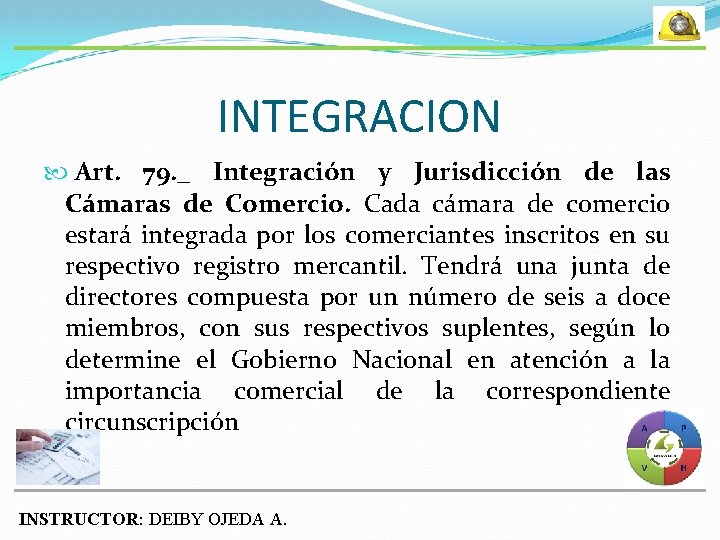 INTEGRACION

Art. 79._ Integración y Jurisdicción de las Cámaras de Comercio. Cada cámara de comercio estará integrada por los comerciantes inscritos en su respectivo registro mercantil. Tendrá una junta de directores compuesta por un número de seis a doce miembros, con sus respectivos suplentes, según lo determine el Gobierno Nacional en atención a la importancia comercial de la correspondiente circunscripción

A P V H

INSTRUCTOR: DEIBY OJEDA A.